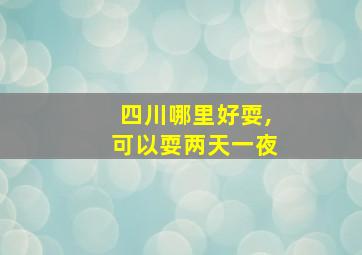 四川哪里好耍，
可以耍两天一夜